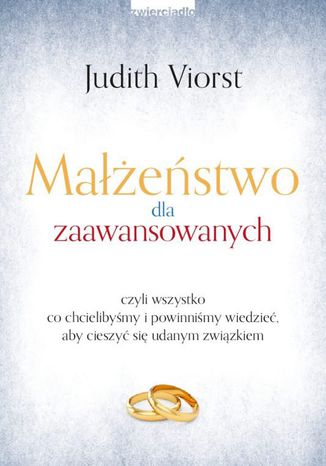 zwierciadło

Judith Viorst

Małżeństwo dla zaawansowanych

czyli wszystko co chcielibyśmy i powinniśmy wiedzieć, aby cieszyć się udanym związkiem